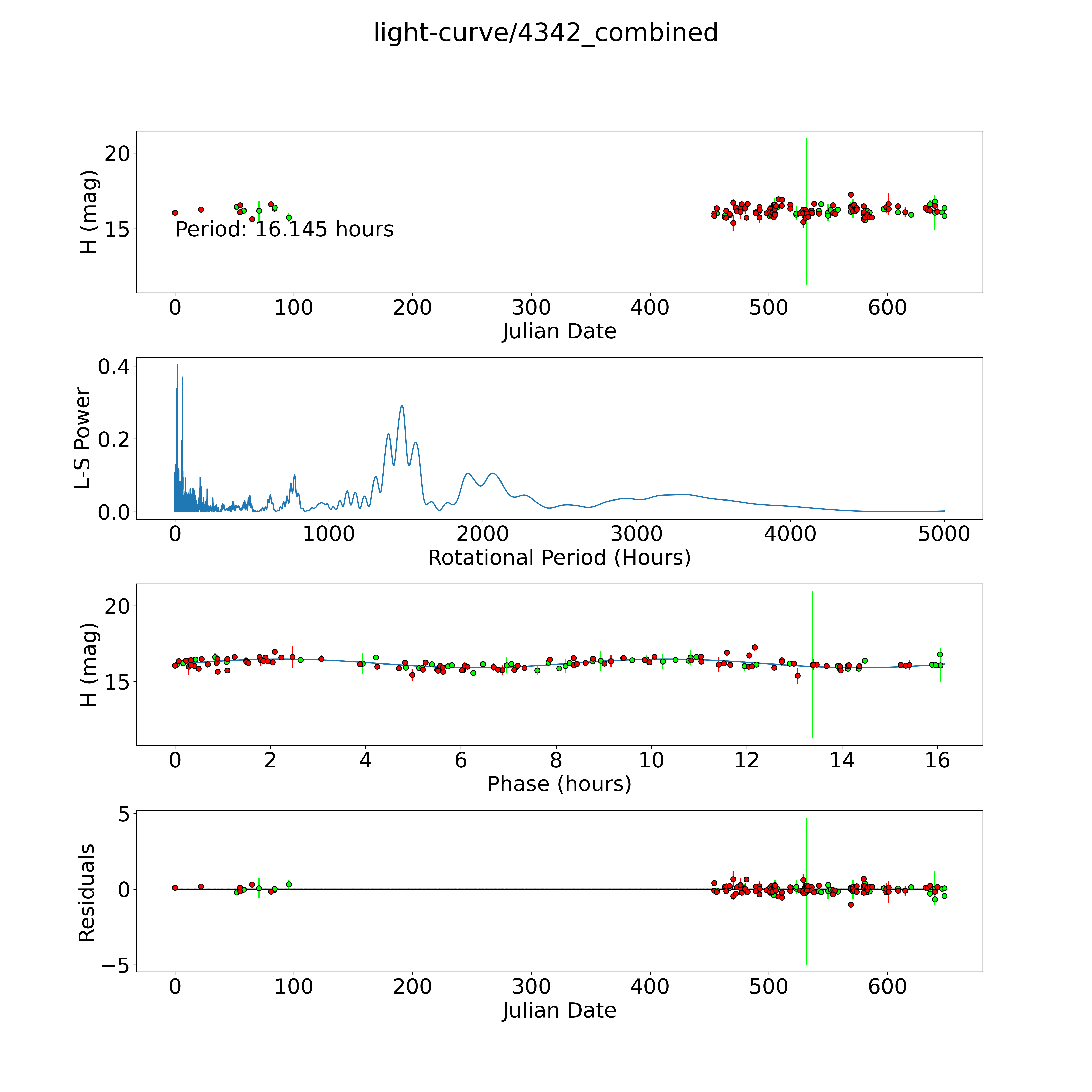 light-curve/4342_combined

H (mag)
20
15
Period: 16.145 hours
0
100
200
300
400
500
600
Julian Date

L-S Power
0.4
0.2
0.0
0
1000
2000
3000
4000
5000
Rotational Period (Hours)

H (mag)
20
15
0
2
4
6
8
10
12
14
16
Phase (hours)

Residuals
5
0
−5
0
100
200
300
400
500
600
Julian Date